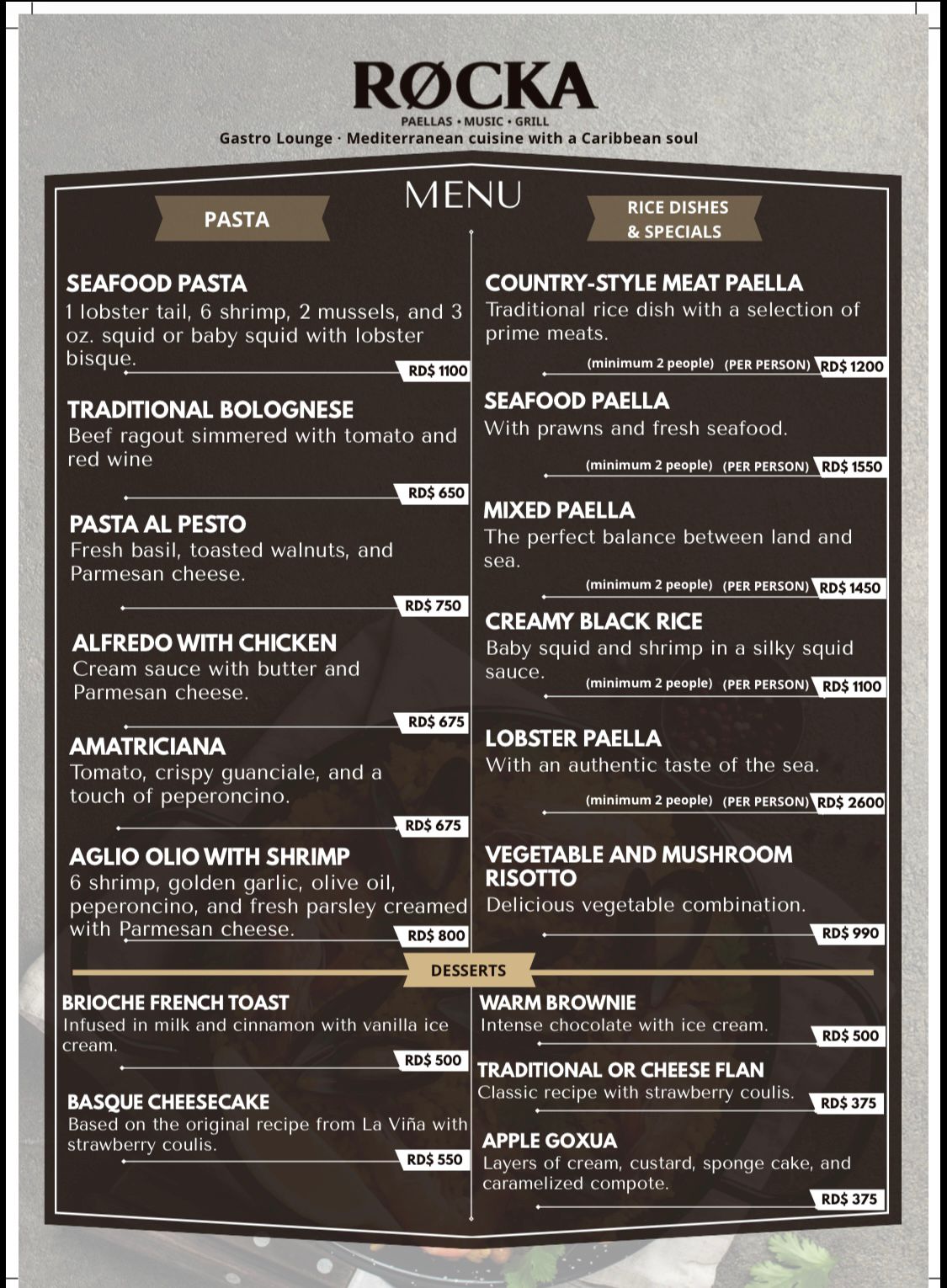 RØCKA
PAELLAS • MUSIC • GRILL
Gastro Lounge · Mediterranean cuisine with a Caribbean soul

MENU

PASTA

SEAFOOD PASTA
1 lobster tail, 6 shrimp, 2 mussels, and 3 oz. squid or baby squid with lobster bisque.
RD$ 1100

TRADITIONAL BOLOGNESE
Beef ragout simmered with tomato and red wine
RD$ 650

PASTA AL PESTO
Fresh basil, toasted walnuts, and Parmesan cheese.
RD$ 750

ALFREDO WITH CHICKEN
Cream sauce with butter and Parmesan cheese.
RD$ 675

AMATRICIANA
Tomato, crispy guanciale, and a touch of peperoncino.
RD$ 675

AGLIO OLIO WITH SHRIMP
6 shrimp, golden garlic, olive oil, peperoncino, and fresh parsley creamed with Parmesan cheese.
RD$ 800

RICE DISHES & SPECIALS

COUNTRY-STYLE MEAT PAELLA
Traditional rice dish with a selection of prime meats.
(minimum 2 people) (PER PERSON) RD$ 1200

SEAFOOD PAELLA
With prawns and fresh seafood.
(minimum 2 people) (PER PERSON) RD$ 1550

MIXED PAELLA
The perfect balance between land and sea.
(minimum 2 people) (PER PERSON) RD$ 1450

CREAMY BLACK RICE
Baby squid and shrimp in a silky squid sauce.
(minimum 2 people) (PER PERSON) RD$ 1100

LOBSTER PAELLA
With an authentic taste of the sea.
(minimum 2 people) (PER PERSON) RD$ 2600

VEGETABLE AND MUSHROOM RISOTTO
Delicious vegetable combination.
RD$ 990

DESSERTS

BRIOCHE FRENCH TOAST
Infused in milk and cinnamon with vanilla ice cream.
RD$ 500

BASQUE CHEESECAKE
Based on the original recipe from La Viña with strawberry coulis.
RD$ 550

WARM BROWNIE
Intense chocolate with ice cream.
RD$ 500

TRADITIONAL OR CHEESE FLAN
Classic recipe with strawberry coulis.
RD$ 375

APPLE GOXUA
Layers of cream, custard, sponge cake, and caramelized compote.
RD$ 375